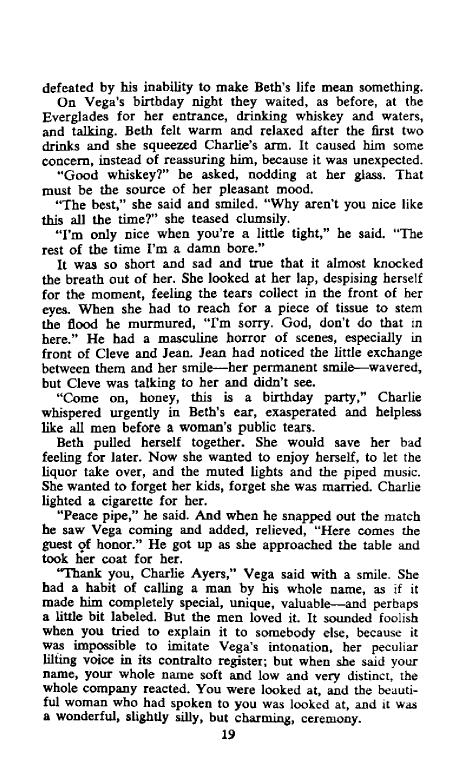 defeated by his inability to make Beth's life mean something.

On Vega's birthday night they waited, as before, at the Everglades for her entrance, drinking whiskey and waters, and talking. Beth felt warm and relaxed after the first two drinks and she squeezed Charlie's arm. It caused him some concern, instead of reassuring him, because it was unexpected.

"Good whiskey?" he asked, nodding at her glass. That must be the source of her pleasant mood.

"The best," she said and smiled. "Why aren't you nice like this all the time?" she teased clumsily.

"I'm only nice when you're a little tight," he said. "The rest of the time I'm a damn bore."

It was so short and sad and true that it almost knocked the breath out of her. She looked at her lap, despising herself for the moment, feeling the tears collect in the front of her eyes. When she had to reach for a piece of tissue to stem the flood he murmured, "I'm sorry. God, don't do that in here." He had a masculine horror of scenes, especially in front of Cleve and Jean. Jean had noticed the little exchange between them and her smile—her permanent smile—wavered, but Cleve was talking to her and didn't see.

"Come on, honey, this is a birthday party," Charlie whispered urgently in Beth's ear, exasperated and helpless like all men before a woman's public tears.

Beth pulled herself together. She would save her bad feeling for later. Now she wanted to enjoy herself, to let the liquor take over, and the muted lights and the piped music. She wanted to forget her kids, forget she was married. Charlie lighted a cigarette for her.

"Peace pipe," he said. And when he snapped out the match he saw Vega coming and added, relieved, "Here comes the guest of honor." He got up as she approached the table and took her coat for her.

"Thank you, Charlie Ayers," Vega said with a smile. She had a habit of calling a man by his whole name, as if it made him completely special, unique, valuable—and perhaps a little bit labeled. But the men loved it. It sounded foolish when you tried to explain it to somebody else, because it was impossible to imitate Vega's intonation, her peculiar lilting voice in its contralto register; but when she said your name, your whole name soft and low and very distinct, the whole company reacted. You were looked at, and the beautiful woman who had spoken to you was looked at, and it was a wonderful, slightly silly, but charming, ceremony.

19